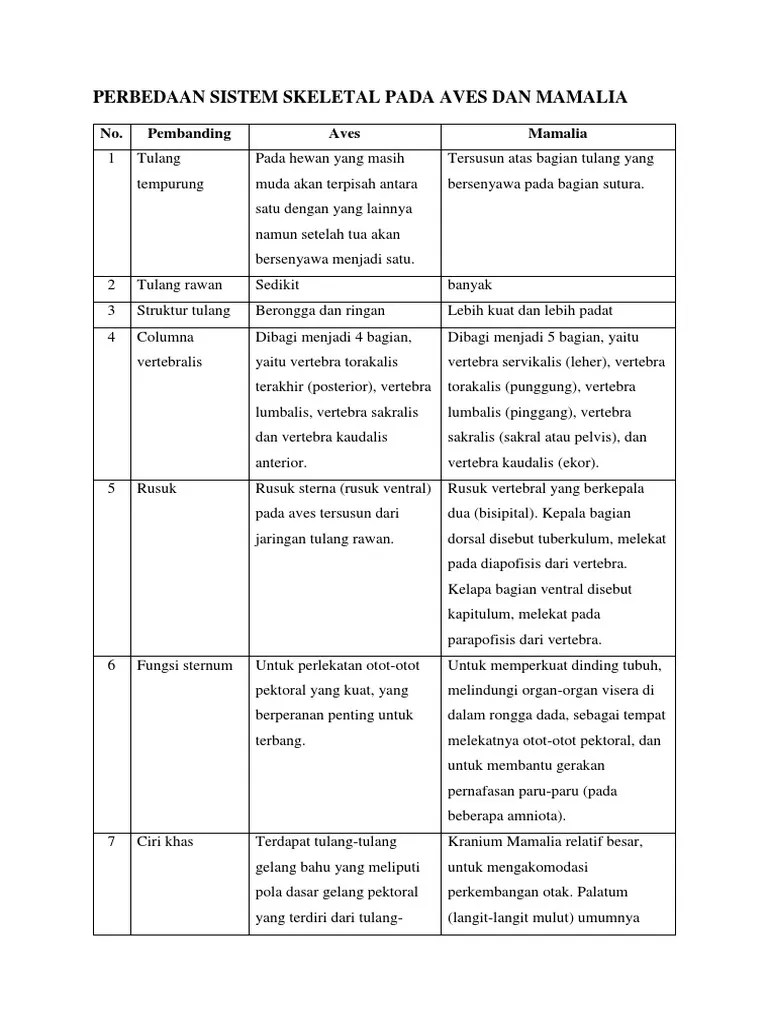 PERBEDAAN SISTEM SKELETAL PADA AVES DAN MAMALIA

| No. | Pembanding | Aves | Mamalia |
|---|---|---|---|
| 1 | Tulang tempurung | Pada hewan yang masih muda akan terpisah antara satu dengan yang lainnya namun setelah tua akan bersenyawa menjadi satu. | Tersusun atas bagian tulang yang bersenyawa pada bagian sutura. |
| 2 | Tulang rawan | Sedikit | banyak |
| 3 | Struktur tulang | Berongga dan ringan | Lebih kuat dan lebih padat |
| 4 | Columna vertebralis | Dibagi menjadi 4 bagian, yaitu vertebra torakalis terakhir (posterior), vertebra lumbalis, vertebra sakralis dan vertebra kaudalis anterior. | Dibagi menjadi 5 bagian, yaitu vertebra servikalis (leher), vertebra torakalis (punggung), vertebra lumbalis (pinggang), vertebra sakralis (sakral atau pelvis), dan vertebra kaudalis (ekor). |
| 5 | Rusuk | Rusuk sterna (rusuk ventral) pada aves tersusun dari jaringan tulang rawan. | Rusuk vertebral yang berkepala dua (bisipital). Kepala bagian dorsal disebut tuberkulum, melekat pada diapofisis dari vertebra. Kelapa bagian ventral disebut kapitulum, melekat pada parapofisis dari vertebra. |
| 6 | Fungsi sternum | Untuk perlekatan otot-otot pektoral yang kuat, yang berperanan penting untuk terbang. | Untuk memperkuat dinding tubuh, melindungi organ-organ visera di dalam rongga dada, sebagai tempat melekatnya otot-otot pektoral, dan untuk membantu gerakan pernafasan paru-paru (pada beberapa amniota). |
| 7 | Ciri khas | Terdapat tulang-tulang gelang bahu yang meliputi pola dasar gelang pektoral yang terdiri dari tulang- | Kranium Mamalia relatif besar, untuk mengakomodasi perkembangan otak. Palatum (langit-langit mulut) umumnya |